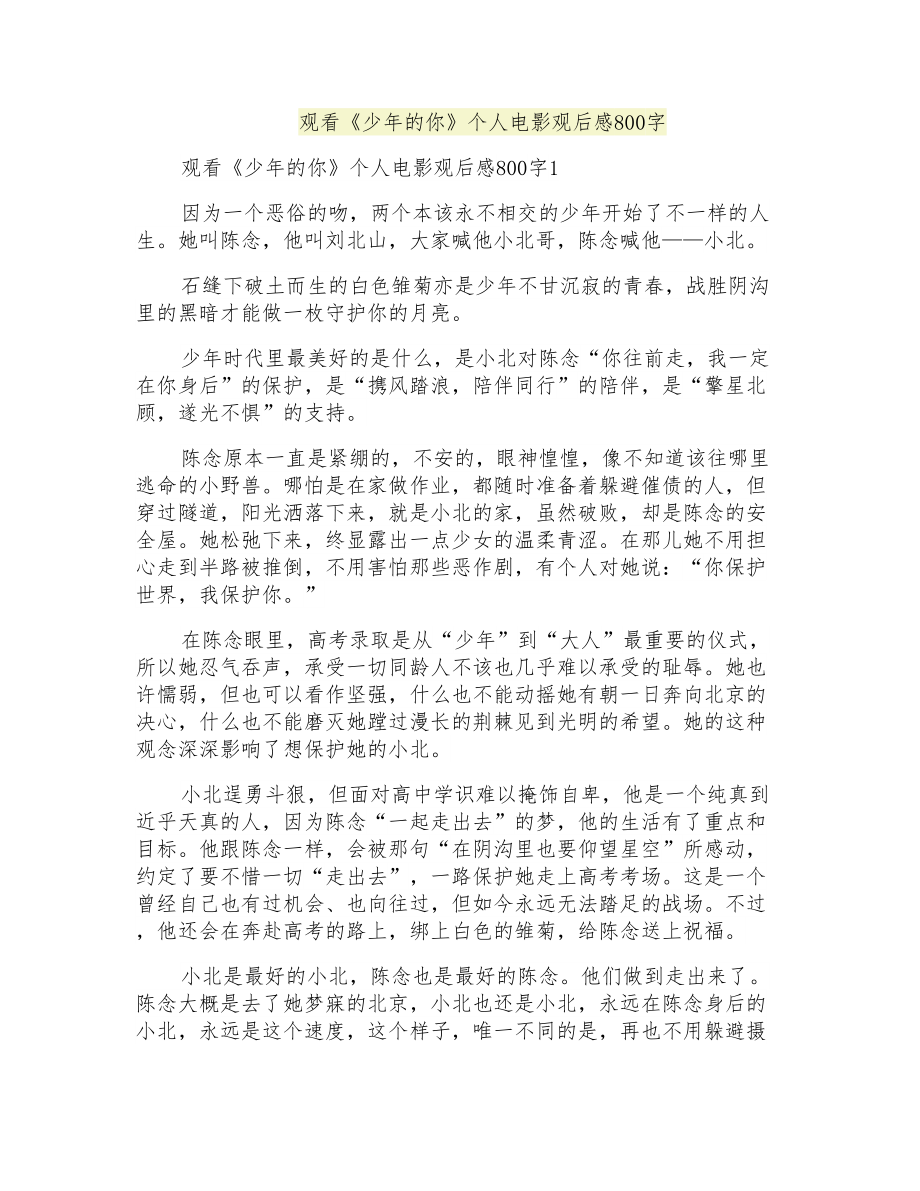 观看《少年的你》个人电影观后感800字

观看《少年的你》个人电影观后感800字1

因为一个恶俗的吻，两个本该永不相交的少年开始了不一样的人生。她叫陈念，他叫刘北山，大家喊他小北哥，陈念喊他——小北。

石缝下破土而生的白色雏菊亦是少年不甘沉寂的青春，战胜阴沟里的黑暗才能做一枚守护你的月亮。

少年时代里最美好的是什么，是小北对陈念“你往前走，我一定在你身后”的保护，是“携风踏浪，陪伴同行”的陪伴，是“擎星北顾，遂光不惧”的支持。

陈念原本一直是紧绷的，不安的，眼神惶惶，像不知道该往哪里逃命的小野兽。哪怕是在家做作业，都随时准备着躲避催债的人，但穿过隧道，阳光洒落下来，就是小北的家，虽然破败，却是陈念的安全屋。她松弛下来，终显露出一点少女的温柔青涩。在那儿她不用担心走到半路被推倒，不用害怕那些恶作剧，有个人对她说：“你保护世界，我保护你。”

在陈念眼里，高考录取是从“少年”到“大人”最重要的仪式，所以她忍气吞声，承受一切同龄人不该也几乎难以承受的耻辱。她也许懦弱，但也可以看作坚强，什么也不能动摇她有朝一日奔向北京的决心，什么也不能磨灭她蹚过漫长的荆棘见到光明的希望。她的这种观念深深影响了想保护她的小北。

小北逞勇斗狠，但面对高中学识难以掩饰自卑，他是一个纯真到近乎天真的人，因为陈念“一起走出去”的梦，他的生活有了重点和目标。他跟陈念一样，会被那句“在阴沟里也要仰望星空”所感动，约定了要不惜一切“走出去”，一路保护她走上高考考场。这是一个曾经自己也有过机会、也向往过，但如今永远无法踏足的战场。不过，他还会在奔赴高考的路上，绑上白色的雏菊，给陈念送上祝福。

小北是最好的小北，陈念也是最好的陈念。他们做到走出来了。陈念大概是去了她梦寐的北京，小北也还是小北，永远在陈念身后的小北，永远是这个速度，这个样子，唯一不同的是，再也不用躲避摄